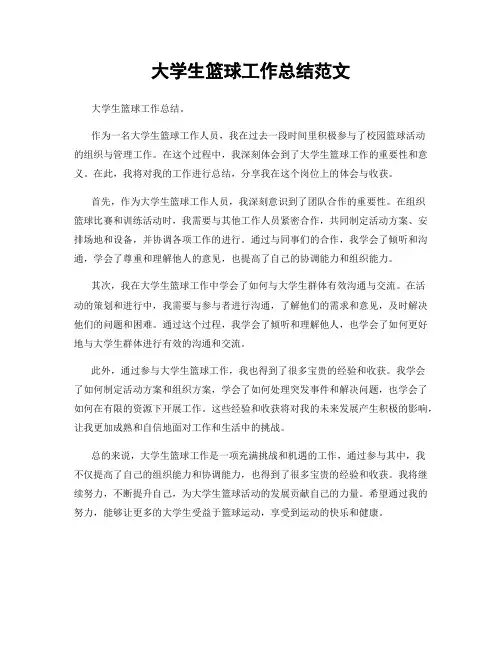 大学生篮球工作总结范文

大学生篮球工作总结。

作为一名大学生篮球工作人员，我在过去一段时间里积极参与了校园篮球活动的组织与管理工作。在这个过程中，我深刻体会到了大学生篮球工作的重要性和意义。在此，我将对我的工作进行总结，分享我在这个岗位上的体会与收获。

首先，作为大学生篮球工作人员，我深刻意识到了团队合作的重要性。在组织篮球比赛和训练活动时，我需要与其他工作人员紧密合作，共同制定活动方案、安排场地和设备，并协调各项工作的进行。通过与同事们的合作，我学会了倾听和沟通，学会了尊重和理解他人的意见，也提高了自己的协调能力和组织能力。

其次，我在大学生篮球工作中学会了如何与大学生群体有效沟通与交流。在活动的策划和进行中，我需要与参与者进行沟通，了解他们的需求和意见，及时解决他们的问题和困难。通过这个过程，我学会了倾听和理解他人，也学会了如何更好地与大学生群体进行有效的沟通和交流。

此外，通过参与大学生篮球工作，我也得到了很多宝贵的经验和收获。我学会了如何制定活动方案和组织方案，学会了如何处理突发事件和解决问题，也学会了如何在有限的资源下开展工作。这些经验和收获将对我的未来发展产生积极的影响，让我更加成熟和自信地面对工作和生活中的挑战。

总的来说，大学生篮球工作是一项充满挑战和机遇的工作，通过参与其中，我不仅提高了自己的组织能力和协调能力，也得到了很多宝贵的经验和收获。我将继续努力，不断提升自己，为大学生篮球活动的发展贡献自己的力量。希望通过我的努力，能够让更多的大学生受益于篮球运动，享受到运动的快乐和健康。